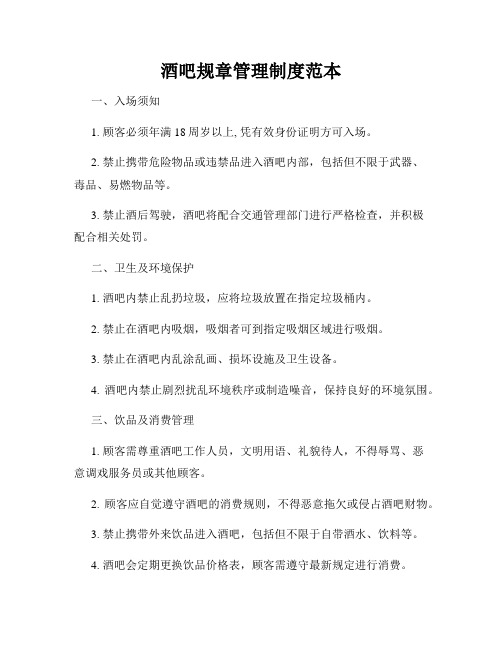 酒吧规章管理制度范本

一、入场须知

1. 顾客必须年满 18 周岁以上, 凭有效身份证明方可入场。

2. 禁止携带危险物品或违禁品进入酒吧内部，包括但不限于武器、毒品、易燃物品等。

3. 禁止酒后驾驶，酒吧将配合交通管理部门进行严格检查，并积极配合相关处罚。

二、卫生及环境保护

1. 酒吧内禁止乱扔垃圾，应将垃圾放置在指定垃圾桶内。

2. 禁止在酒吧内吸烟，吸烟者可到指定吸烟区域进行吸烟。

3. 禁止在酒吧内乱涂乱画、损坏设施及卫生设备。

4. 酒吧内禁止剧烈扰乱环境秩序或制造噪音，保持良好的环境氛围。

三、饮品及消费管理

1. 顾客需尊重酒吧工作人员，文明用语、礼貌待人，不得辱骂、恶意调戏服务员或其他顾客。

2. 顾客应自觉遵守酒吧的消费规则，不得恶意拖欠或侵占酒吧财物。

3. 禁止携带外来饮品进入酒吧，包括但不限于自带酒水、饮料等。

4. 酒吧会定期更换饮品价格表，顾客需遵守最新规定进行消费。